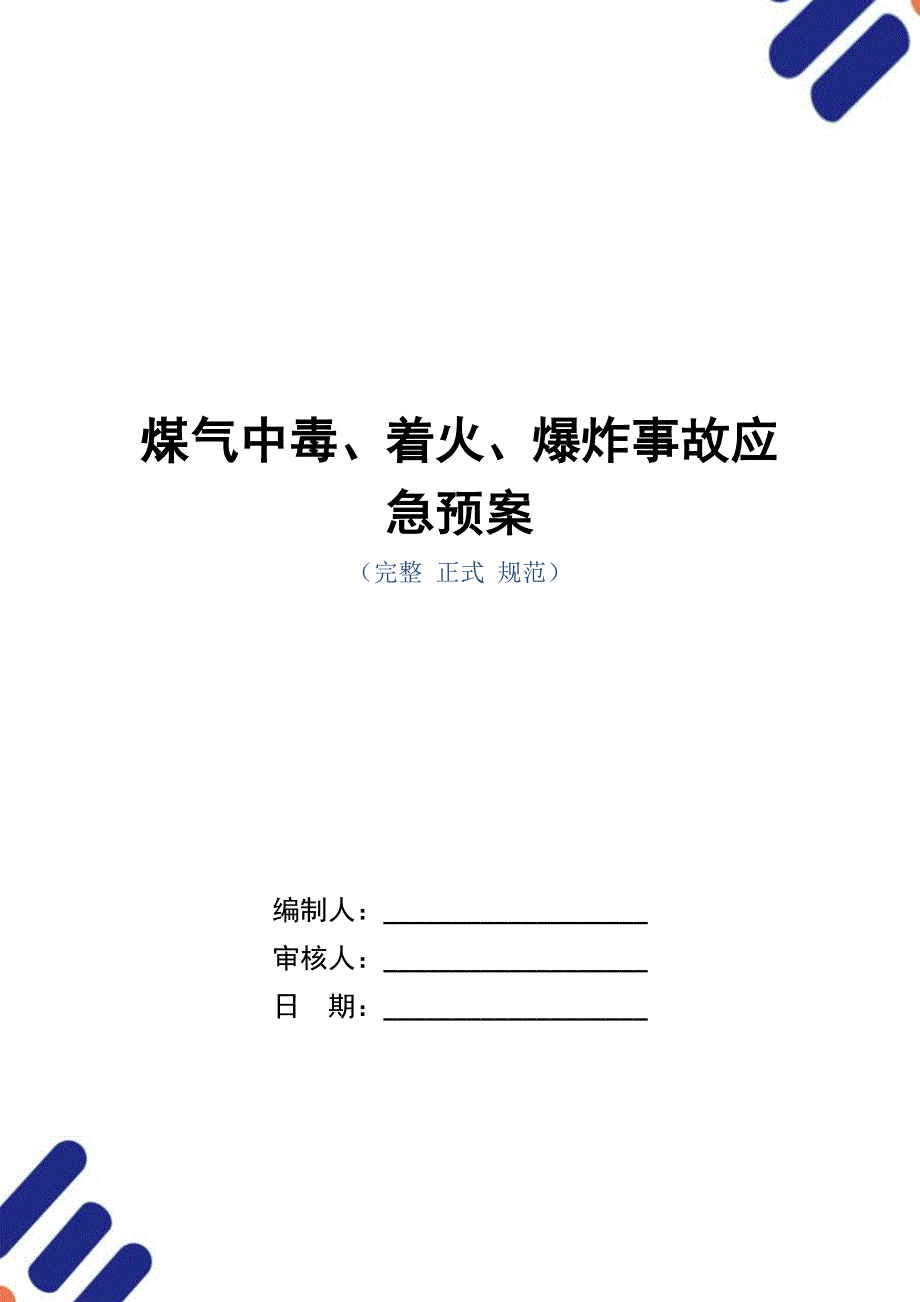 煤气中毒、着火、爆炸事故应急预案

（完整 正式 规范）

编制人：____________________

审核人：____________________

日 期：____________________